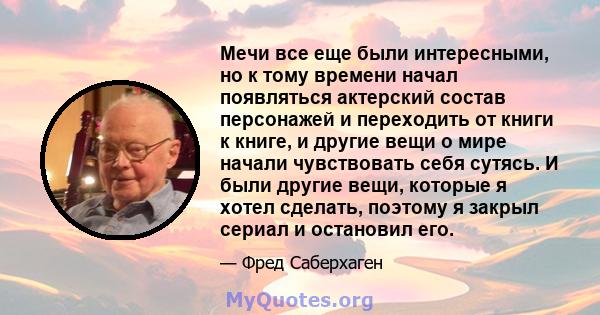 Мечи все еще были интересными, но к тому времени начал появляться актерский состав персонажей и переходить от книги к книге, и другие вещи о мире начали чувствовать себя сутясь. И были другие вещи, которые я хотел сделать, поэтому я закрыл сериал и остановил его.

— Фред Саберхаген

MyQuotes.org